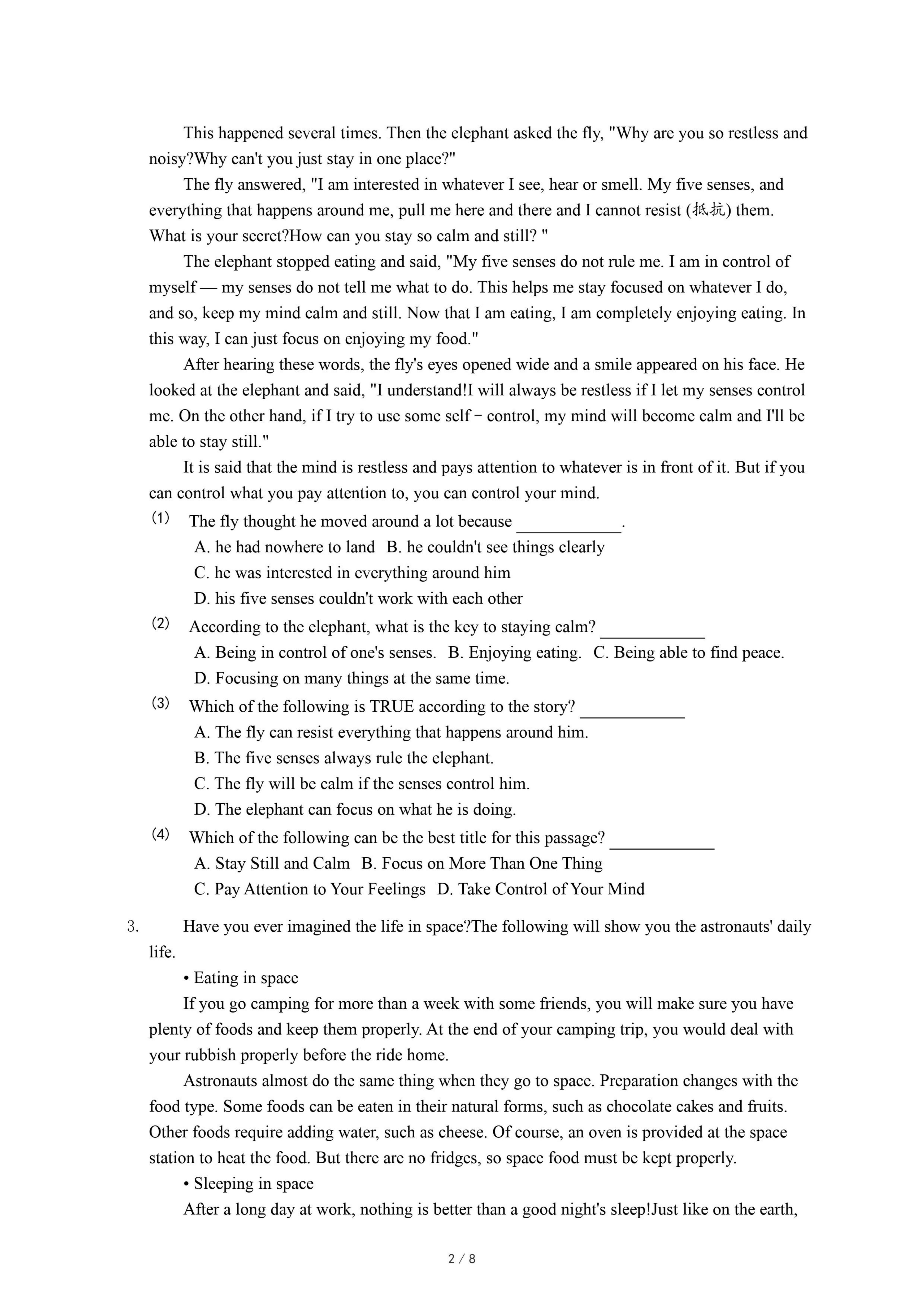 This happened several times. Then the elephant asked the fly, "Why are you so restless and noisy?Why can't you just stay in one place?"

The fly answered, "I am interested in whatever I see, hear or smell. My five senses, and everything that happens around me, pull me here and there and I cannot resist (抵抗) them. What is your secret?How can you stay so calm and still? "

The elephant stopped eating and said, "My five senses do not rule me. I am in control of myself — my senses do not tell me what to do. This helps me stay focused on whatever I do, and so, keep my mind calm and still. Now that I am eating, I am completely enjoying eating. In this way, I can just focus on enjoying my food."

After hearing these words, the fly's eyes opened wide and a smile appeared on his face. He looked at the elephant and said, "I understand!I will always be restless if I let my senses control me. On the other hand, if I try to use some self－control, my mind will become calm and I'll be able to stay still."

It is said that the mind is restless and pays attention to whatever is in front of it. But if you can control what you pay attention to, you can control your mind.

(1) The fly thought he moved around a lot because ____________.
A. he had nowhere to land B. he couldn't see things clearly
C. he was interested in everything around him
D. his five senses couldn't work with each other

(2) According to the elephant, what is the key to staying calm? ____________
A. Being in control of one's senses. B. Enjoying eating. C. Being able to find peace.
D. Focusing on many things at the same time.

(3) Which of the following is TRUE according to the story? ____________
A. The fly can resist everything that happens around him.
B. The five senses always rule the elephant.
C. The fly will be calm if the senses control him.
D. The elephant can focus on what he is doing.

(4) Which of the following can be the best title for this passage? ____________
A. Stay Still and Calm B. Focus on More Than One Thing
C. Pay Attention to Your Feelings D. Take Control of Your Mind

3. Have you ever imagined the life in space?The following will show you the astronauts' daily life.

• Eating in space

If you go camping for more than a week with some friends, you will make sure you have plenty of foods and keep them properly. At the end of your camping trip, you would deal with your rubbish properly before the ride home.

Astronauts almost do the same thing when they go to space. Preparation changes with the food type. Some foods can be eaten in their natural forms, such as chocolate cakes and fruits. Other foods require adding water, such as cheese. Of course, an oven is provided at the space station to heat the food. But there are no fridges, so space food must be kept properly.

• Sleeping in space

After a long day at work, nothing is better than a good night's sleep!Just like on the earth,

2 / 8